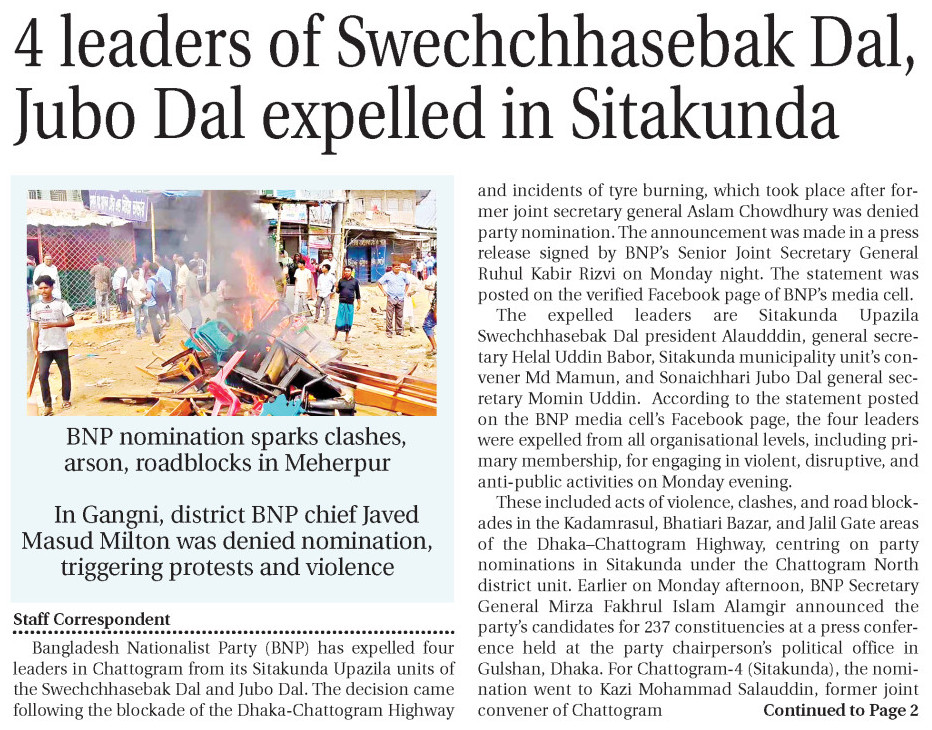 4 leaders of Swechchhasebak Dal, Jubo Dal expelled in Sitakunda

BNP nomination sparks clashes, arson, roadblocks in Meherpur

In Gangni, district BNP chief Javed Masud Milton was denied nomination, triggering protests and violence

Staff Correspondent

Bangladesh Nationalist Party (BNP) has expelled four leaders in Chattogram from its Sitakunda Upazila units of the Swechchhasebak Dal and Jubo Dal. The decision came following the blockade of the Dhaka-Chattogram Highway and incidents of tyre burning, which took place after former joint secretary general Aslam Chowdhury was denied party nomination. The announcement was made in a press release signed by BNP's Senior Joint Secretary General Ruhul Kabir Rizvi on Monday night. The statement was posted on the verified Facebook page of BNP's media cell.

The expelled leaders are Sitakunda Upazila Swechchhasebak Dal president Alaudddin, general secretary Helal Uddin Babor, Sitakunda municipality unit's convener Md Mamun, and Sonaichhari Jubo Dal general secretary Momin Uddin. According to the statement posted on the BNP media cell's Facebook page, the four leaders were expelled from all organisational levels, including primary membership, for engaging in violent, disruptive, and anti-public activities on Monday evening.

These included acts of violence, clashes, and road blockades in the Kadamrasul, Bhatiari Bazar, and Jalil Gate areas of the Dhaka–Chattogram Highway, centring on party nominations in Sitakunda under the Chattogram North district unit. Earlier on Monday afternoon, BNP Secretary General Mirza Fakhrul Islam Alamgir announced the party's candidates for 237 constituencies at a press conference held at the party chairperson's political office in Gulshan, Dhaka. For Chattogram-4 (Sitakunda), the nomination went to Kazi Mohammad Salauddin, former joint convener of Chattogram Continued to Page 2